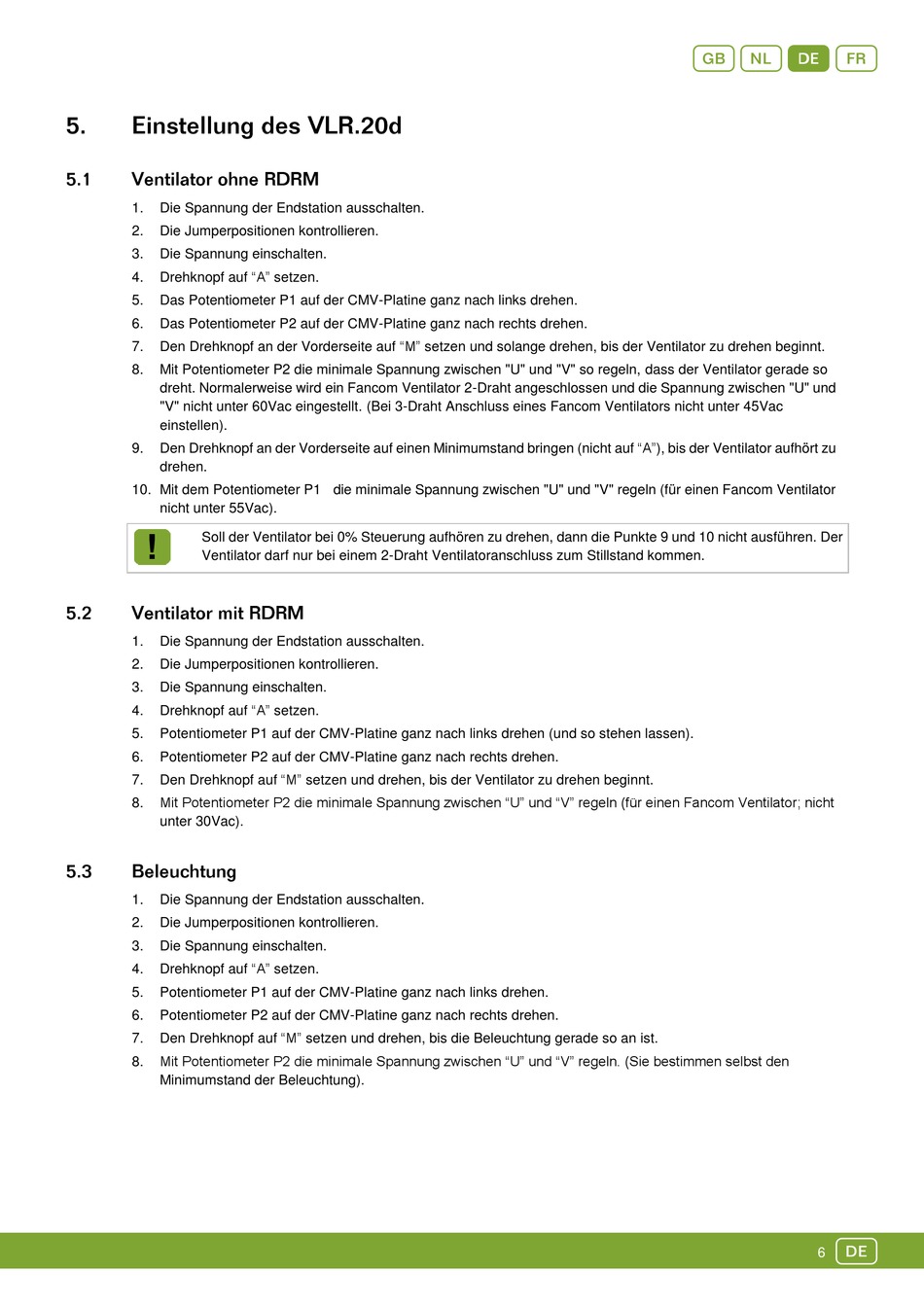 GB NL DE FR

5. Einstellung des VLR.20d

5.1 Ventilator ohne RDRM

1. Die Spannung der Endstation ausschalten.
2. Die Jumperpositionen kontrollieren.
3. Die Spannung einschalten.
4. Drehknopf auf “A” setzen.
5. Das Potentiometer P1 auf der CMV-Platine ganz nach links drehen.
6. Das Potentiometer P2 auf der CMV-Platine ganz nach rechts drehen.
7. Den Drehknopf an der Vorderseite auf “M” setzen und solange drehen, bis der Ventilator zu drehen beginnt.
8. Mit Potentiometer P2 die minimale Spannung zwischen "U" und "V" so regeln, dass der Ventilator gerade so dreht. Normalerweise wird ein Fancom Ventilator 2-Draht angeschlossen und die Spannung zwischen "U" und "V" nicht unter 60Vac eingestellt. (Bei 3-Draht Anschluss eines Fancom Ventilators nicht unter 45Vac einstellen).
9. Den Drehknopf an der Vorderseite auf einen Minimumstand bringen (nicht auf “A”), bis der Ventilator aufhört zu drehen.
10. Mit dem Potentiometer P1 die minimale Spannung zwischen "U" und "V" regeln (für einen Fancom Ventilator nicht unter 55Vac).

!
Soll der Ventilator bei 0% Steuerung aufhören zu drehen, dann die Punkte 9 und 10 nicht ausführen. Der Ventilator darf nur bei einem 2-Draht Ventilatoranschluss zum Stillstand kommen.

5.2 Ventilator mit RDRM

1. Die Spannung der Endstation ausschalten.
2. Die Jumperpositionen kontrollieren.
3. Die Spannung einschalten.
4. Drehknopf auf “A” setzen.
5. Potentiometer P1 auf der CMV-Platine ganz nach links drehen (und so stehen lassen).
6. Potentiometer P2 auf der CMV-Platine ganz nach rechts drehen.
7. Den Drehknopf auf “M” setzen und drehen, bis der Ventilator zu drehen beginnt.
8. Mit Potentiometer P2 die minimale Spannung zwischen “U” und “V” regeln (für einen Fancom Ventilator; nicht unter 30Vac).

5.3 Beleuchtung

1. Die Spannung der Endstation ausschalten.
2. Die Jumperpositionen kontrollieren.
3. Die Spannung einschalten.
4. Drehknopf auf “A” setzen.
5. Potentiometer P1 auf der CMV-Platine ganz nach links drehen.
6. Potentiometer P2 auf der CMV-Platine ganz nach rechts drehen.
7. Den Drehknopf auf “M” setzen und drehen, bis die Beleuchtung gerade so an ist.
8. Mit Potentiometer P2 die minimale Spannung zwischen “U” und “V” regeln. (Sie bestimmen selbst den Minimumstand der Beleuchtung).

6 DE